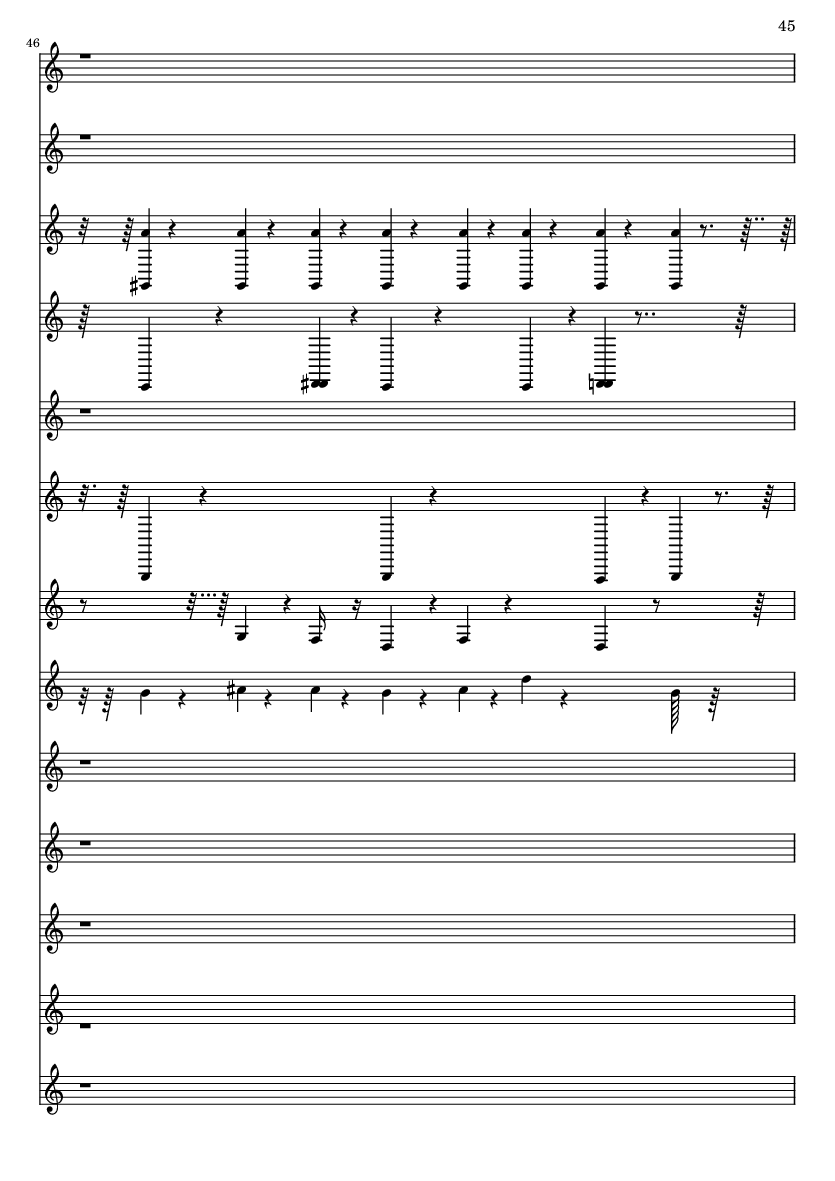 45

46